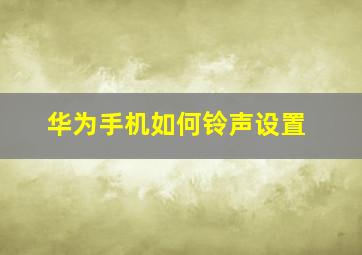 华为手机如何铃声设置